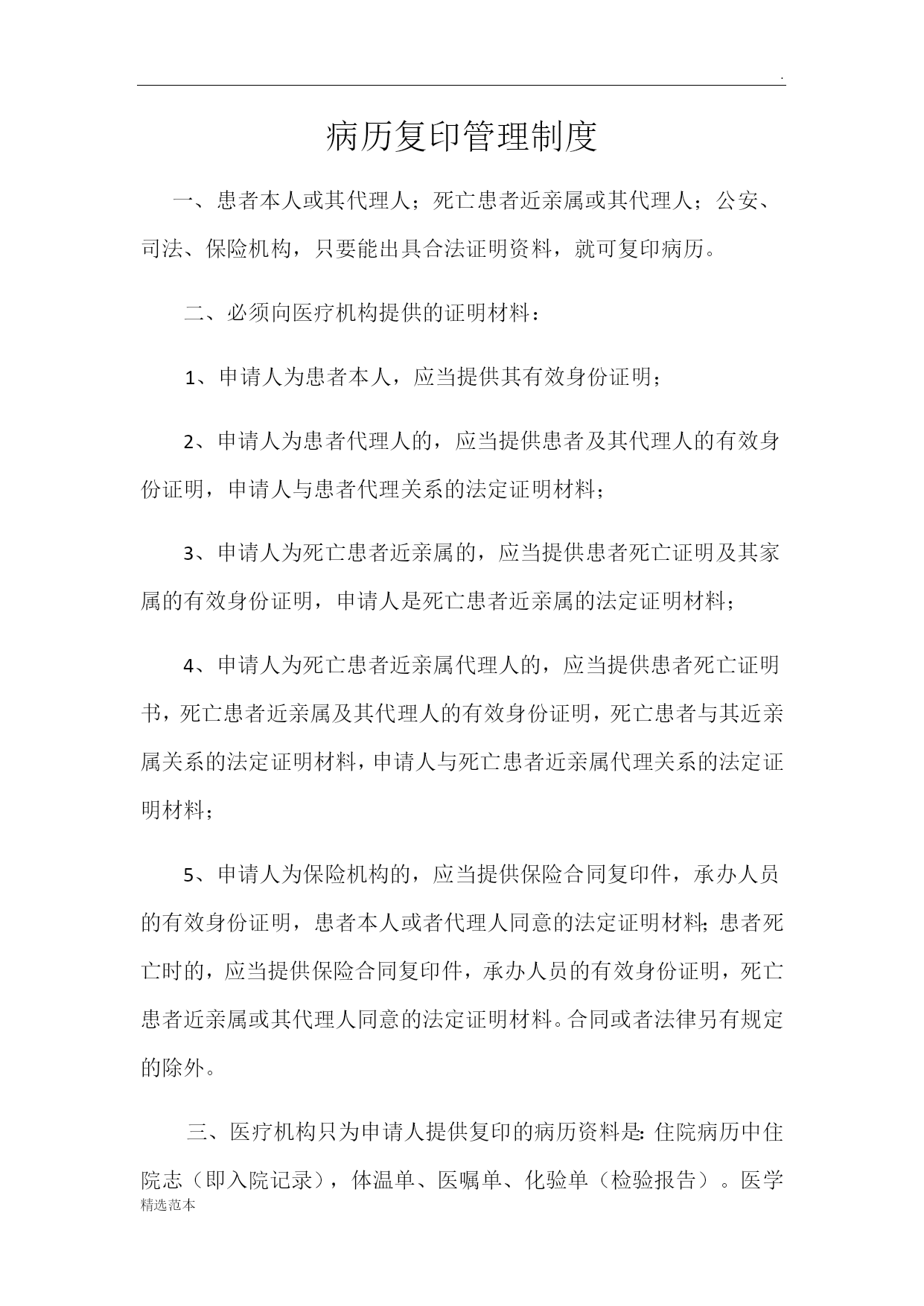 .

病历复印管理制度

一、患者本人或其代理人；死亡患者近亲属或其代理人；公安、司法、保险机构，只要能出具合法证明资料，就可复印病历。

二、必须向医疗机构提供的证明材料：

1、申请人为患者本人，应当提供其有效身份证明；

2、申请人为患者代理人的，应当提供患者及其代理人的有效身份证明，申请人与患者代理关系的法定证明材料；

3、申请人为死亡患者近亲属的，应当提供患者死亡证明及其家属的有效身份证明，申请人是死亡患者近亲属的法定证明材料；

4、申请人为死亡患者近亲属代理人的，应当提供患者死亡证明书，死亡患者近亲属及其代理人的有效身份证明，死亡患者与其近亲属关系的法定证明材料，申请人与死亡患者近亲属代理关系的法定证明材料；

5、申请人为保险机构的，应当提供保险合同复印件，承办人员的有效身份证明，患者本人或者代理人同意的法定证明材料；患者死亡时的，应当提供保险合同复印件，承办人员的有效身份证明，死亡患者近亲属或其代理人同意的法定证明材料。合同或者法律另有规定的除外。

三、医疗机构只为申请人提供复印的病历资料是：住院病历中住院志（即入院记录），体温单、医嘱单、化验单（检验报告）。医学

精选范本